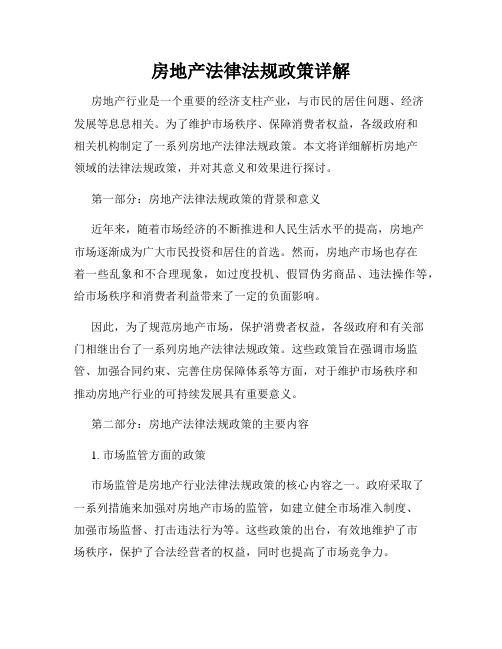 房地产法律法规政策详解

房地产行业是一个重要的经济支柱产业，与市民的居住问题、经济发展等息息相关。为了维护市场秩序、保障消费者权益，各级政府和相关机构制定了一系列房地产法律法规政策。本文将详细解析房地产领域的法律法规政策，并对其意义和效果进行探讨。

第一部分：房地产法律法规政策的背景和意义

近年来，随着市场经济的不断推进和人民生活水平的提高，房地产市场逐渐成为广大市民投资和居住的首选。然而，房地产市场也存在着一些乱象和不合理现象，如过度投机、假冒伪劣商品、违法操作等，给市场秩序和消费者利益带来了一定的负面影响。

因此，为了规范房地产市场，保护消费者权益，各级政府和有关部门相继出台了一系列房地产法律法规政策。这些政策旨在强调市场监管、加强合同约束、完善住房保障体系等方面，对于维护市场秩序和推动房地产行业的可持续发展具有重要意义。

第二部分：房地产法律法规政策的主要内容

1. 市场监管方面的政策

市场监管是房地产行业法律法规政策的核心内容之一。政府采取了一系列措施来加强对房地产市场的监管，如建立健全市场准入制度、加强市场监督、打击违法行为等。这些政策的出台，有效地维护了市场秩序，保护了合法经营者的权益，同时也提高了市场竞争力。